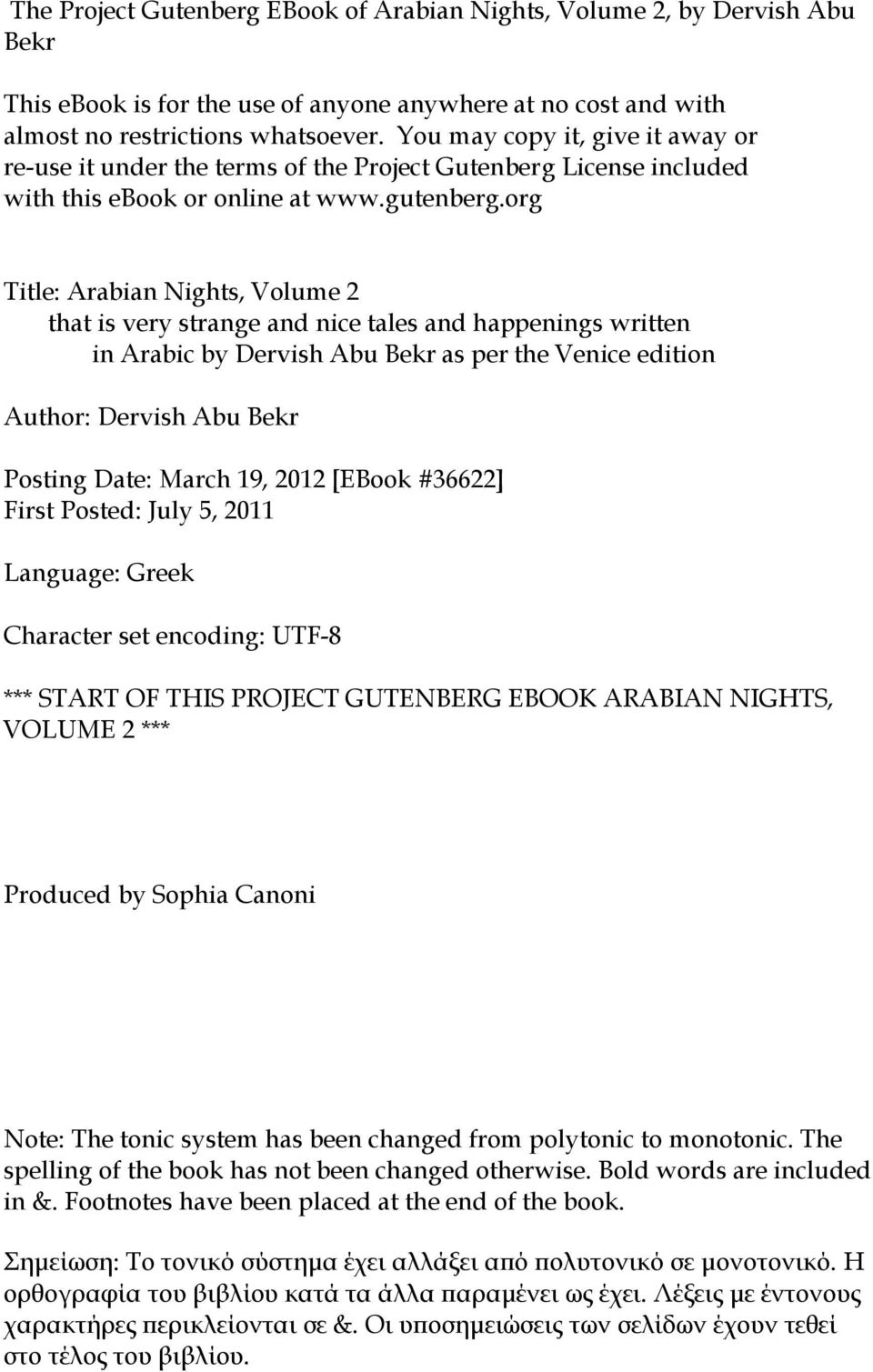 The Project Gutenberg EBook of Arabian Nights, Volume 2, by Dervish Abu Bekr

This ebook is for the use of anyone anywhere at no cost and with almost no restrictions whatsoever. You may copy it, give it away or re-use it under the terms of the Project Gutenberg License included with this ebook or online at www.gutenberg.org

Title: Arabian Nights, Volume 2
that is very strange and nice tales and happenings written
in Arabic by Dervish Abu Bekr as per the Venice edition

Author: Dervish Abu Bekr

Posting Date: March 19, 2012 [EBook #36622]
First Posted: July 5, 2011

Language: Greek

Character set encoding: UTF-8

*** START OF THIS PROJECT GUTENBERG EBOOK ARABIAN NIGHTS, VOLUME 2 ***

Produced by Sophia Canoni

Note: The tonic system has been changed from polytonic to monotonic. The spelling of the book has not been changed otherwise. Bold words are included in &. Footnotes have been placed at the end of the book.

Σημείωση: Το τονικό σύστημα έχει αλλάξει από πολυτονικό σε μονοτονικό. Η ορθογραφία του βιβλίου κατά τα άλλα παραμένει ως έχει. Λέξεις με έντονους χαρακτήρες περικλείονται σε &. Οι υποσημειώσεις των σελίδων έχουν τεθεί στο τέλος του βιβλίου.